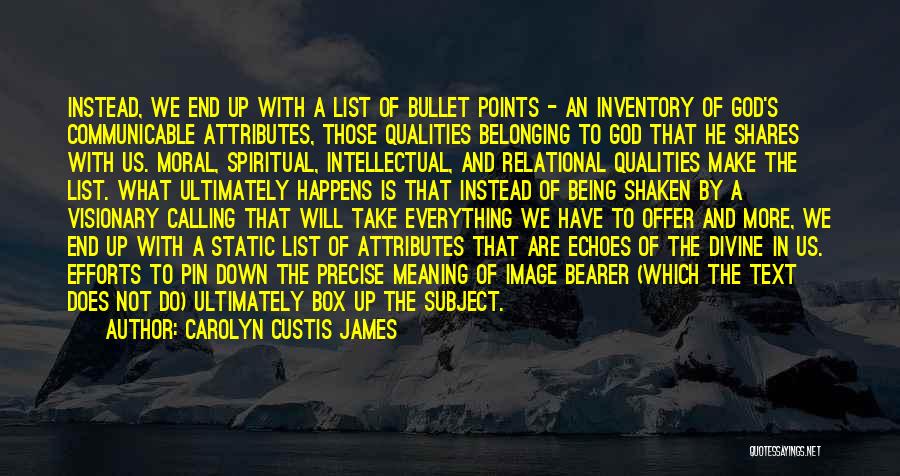 INSTEAD, WE END UP WITH A LIST OF BULLET POINTS - AN INVENTORY OF GOD'S COMMUNICABLE ATTRIBUTES, THOSE QUALITIES BELONGING TO GOD THAT HE SHARES WITH US. MORAL, SPIRITUAL, INTELLECTUAL, AND RELATIONAL QUALITIES MAKE THE LIST. WHAT ULTIMATELY HAPPENS IS THAT INSTEAD OF BEING SHAKEN BY A VISIONARY CALLING THAT WILL TAKE EVERYTHING WE HAVE TO OFFER AND MORE, WE END UP WITH A STATIC LIST OF ATTRIBUTES THAT ARE ECHOES OF THE DIVINE IN US. EFFORTS TO PIN DOWN THE PRECISE MEANING OF IMAGE BEARER (WHICH THE TEXT DOES NOT DO) ULTIMATELY BOX UP THE SUBJECT.

AUTHOR: CAROLYN CUSTIS JAMES

QUOTESSAYINGS.NET